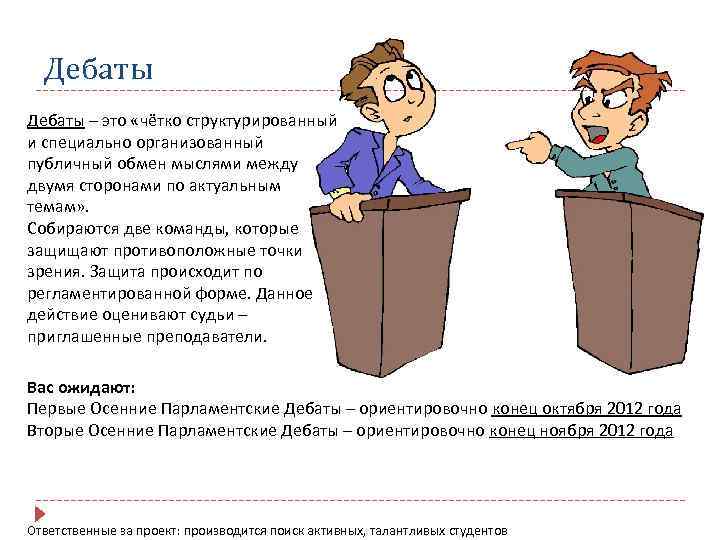 Дебаты

Дебаты – это «чётко структурированный и специально организованный публичный обмен мыслями между двумя сторонами по актуальным темам».
Собираются две команды, которые защищают противоположные точки зрения. Защита происходит по регламентированной форме. Данное действие оценивают судьи – приглашенные преподаватели.

Вас ожидают:
Первые Осенние Парламентские Дебаты – ориентировочно конец октября 2012 года
Вторые Осенние Парламентские Дебаты – ориентировочно конец ноября 2012 года

Ответственные за проект: производится поиск активных, талантливых студентов